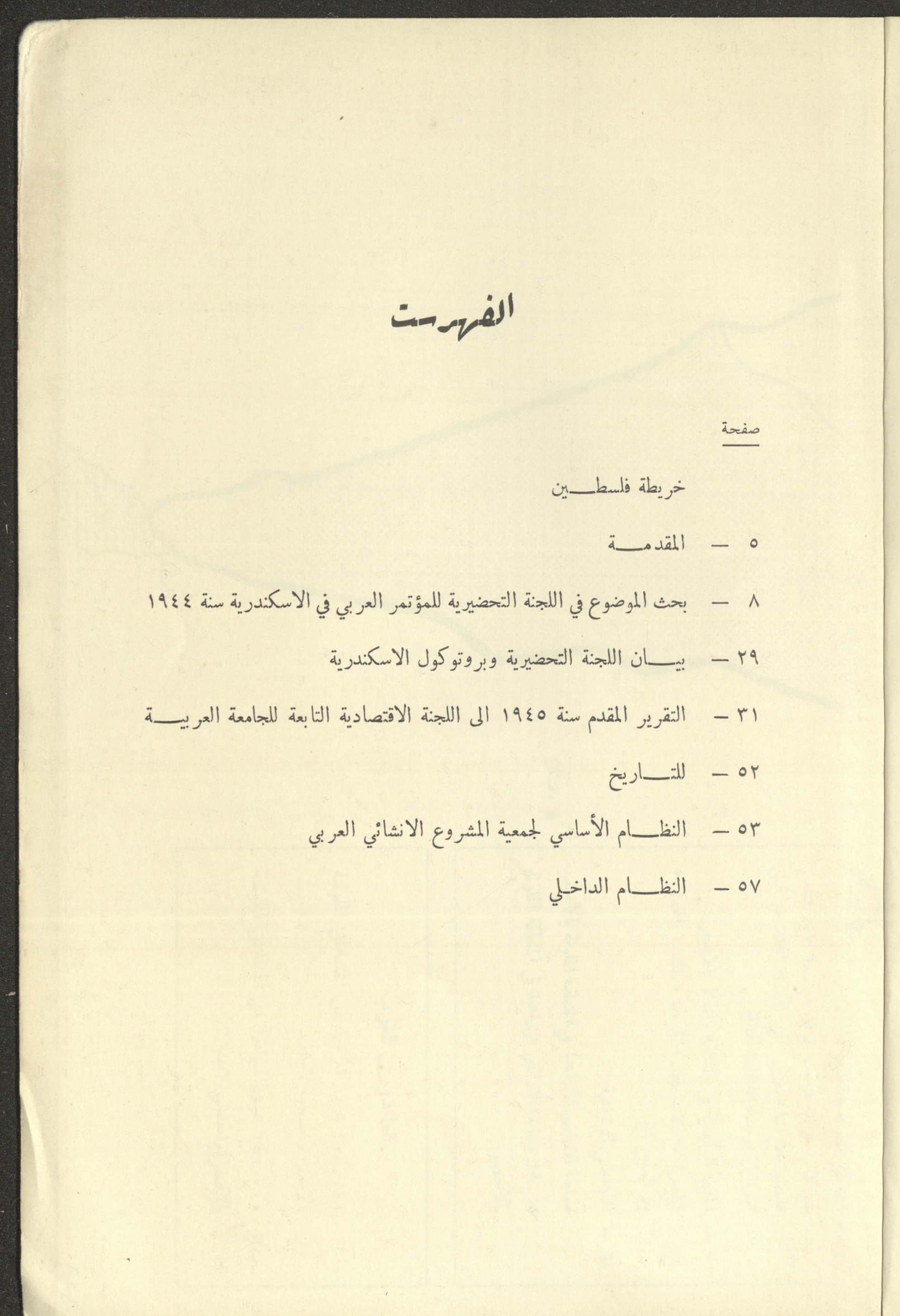 الفهرست

صفحة

خريطة فلسطين

٥ — المقدمة

٨ — بحث الموضوع في اللجنة التحضيرية للمؤتمر العربي في الاسكندرية سنة ١٩٤٤

٢٩ — بيان اللجنة التحضيرية وبروتوكول الاسكندرية

٣١ — التقرير المقدم سنة ١٩٤٥ الى اللجنة الاقتصادية التابعة للجامعة العربية

٥٢ — للتاريخ

٥٣ — النظام الأساسي لجمعية المشروع الانشائي العربي

٥٧ — النظام الداخلي